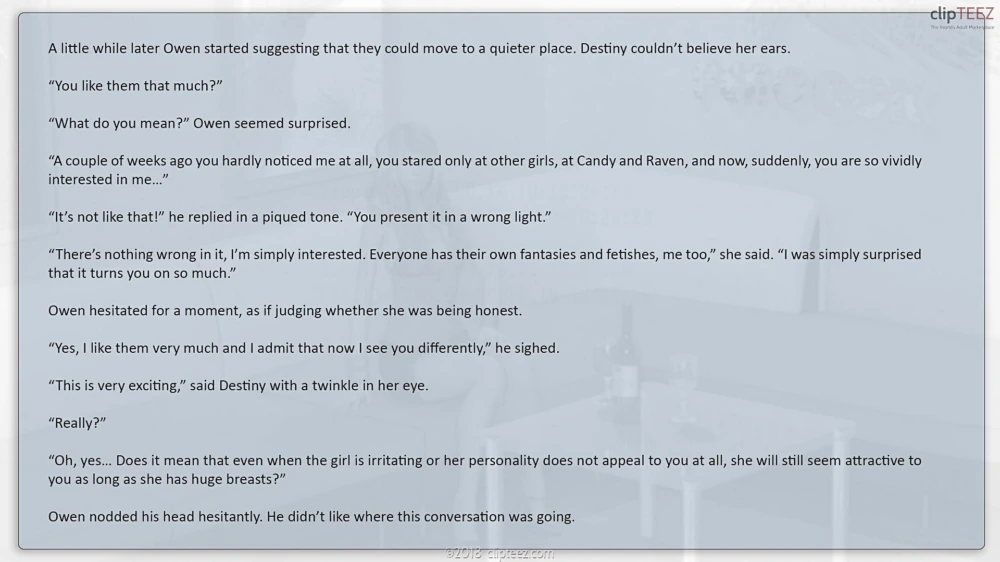 A little while later Owen started suggesting that they could move to a quieter place. Destiny couldn't believe her ears.

"You like them that much?"

"What do you mean?" Owen seemed surprised.

"A couple of weeks ago you hardly noticed me at all, you stared only at other girls, at Candy and Raven, and now, suddenly, you are so vividly interested in me..."

"It's not like that!" he replied in a piqued tone. "You present it in a wrong light."

"There's nothing wrong in it, I'm simply interested. Everyone has their own fantasies and fetishes, me too," she said. "I was simply surprised that it turns you on so much."

Owen hesitated for a moment, as if judging whether she was being honest.

"Yes, I like them very much and I admit that now I see you differently," he sighed.

"This is very exciting," said Destiny with a twinkle in her eye.

"Really?"

"Oh, yes... Does it mean that even when the girl is irritating or her personality does not appeal to you at all, she will still seem attractive to you as long as she has huge breasts?"

Owen nodded his head hesitantly. He didn't like where this conversation was going.

clipTEEZ

©2018 clipteez.com